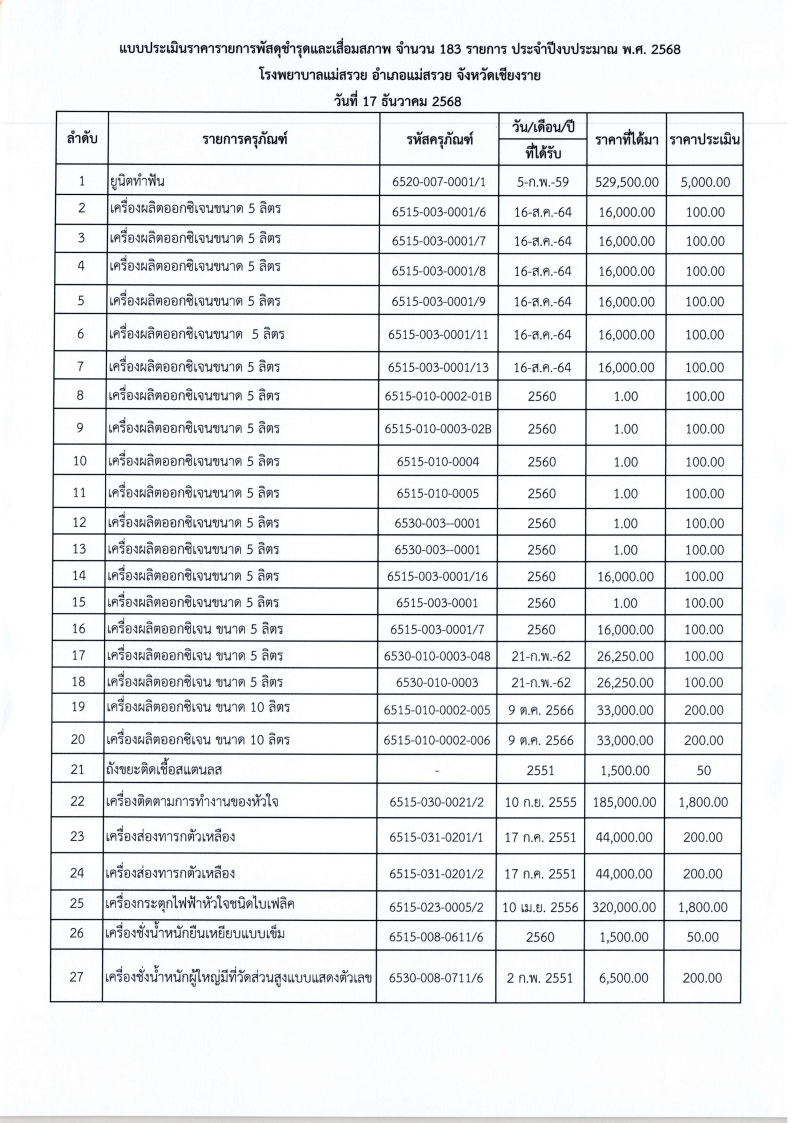 แบบประเมินราคารายการพัสดุชำรุดและเสื่อมสภาพ จำนวน 183 รายการ ประจำปีงบประมาณ พ.ศ. 2568
โรงพยาบาลแม่สรวย อำเภอแม่สรวย จังหวัดเชียงราย
วันที่ 17 ธันวาคม 2568

| ลำดับ | รายการครุภัณฑ์ | รหัสครุภัณฑ์ | วัน/เดือน/ปี ที่ได้รับ | ราคาที่ได้มา | ราคาประเมิน |
|---|---|---|---|---|---|
| 1 | ยูนิตทำฟัน | 6520-007-0001/1 | 5-ก.พ.-59 | 529,500.00 | 5,000.00 |
| 2 | เครื่องผลิตออกซิเจนขนาด 5 ลิตร | 6515-003-0001/6 | 16-ส.ค.-64 | 16,000.00 | 100.00 |
| 3 | เครื่องผลิตออกซิเจนขนาด 5 ลิตร | 6515-003-0001/7 | 16-ส.ค.-64 | 16,000.00 | 100.00 |
| 4 | เครื่องผลิตออกซิเจนขนาด 5 ลิตร | 6515-003-0001/8 | 16-ส.ค.-64 | 16,000.00 | 100.00 |
| 5 | เครื่องผลิตออกซิเจนขนาด 5 ลิตร | 6515-003-0001/9 | 16-ส.ค.-64 | 16,000.00 | 100.00 |
| 6 | เครื่องผลิตออกซิเจนขนาด 5 ลิตร | 6515-003-0001/11 | 16-ส.ค.-64 | 16,000.00 | 100.00 |
| 7 | เครื่องผลิตออกซิเจนขนาด 5 ลิตร | 6515-003-0001/13 | 16-ส.ค.-64 | 16,000.00 | 100.00 |
| 8 | เครื่องผลิตออกซิเจนขนาด 5 ลิตร | 6515-010-0002-01B | 2560 | 1.00 | 100.00 |
| 9 | เครื่องผลิตออกซิเจนขนาด 5 ลิตร | 6515-010-0003-02B | 2560 | 1.00 | 100.00 |
| 10 | เครื่องผลิตออกซิเจนขนาด 5 ลิตร | 6515-010-0004 | 2560 | 1.00 | 100.00 |
| 11 | เครื่องผลิตออกซิเจนขนาด 5 ลิตร | 6515-010-0005 | 2560 | 1.00 | 100.00 |
| 12 | เครื่องผลิตออกซิเจนขนาด 5 ลิตร | 6530-003--0001 | 2560 | 1.00 | 100.00 |
| 13 | เครื่องผลิตออกซิเจนขนาด 5 ลิตร | 6530-003--0001 | 2560 | 1.00 | 100.00 |
| 14 | เครื่องผลิตออกซิเจนขนาด 5 ลิตร | 6515-003-0001/16 | 2560 | 16,000.00 | 100.00 |
| 15 | เครื่องผลิตออกซิเจนขนาด 5 ลิตร | 6515-003-0001 | 2560 | 1.00 | 100.00 |
| 16 | เครื่องผลิตออกซิเจน ขนาด 5 ลิตร | 6515-003-0001/7 | 2560 | 16,000.00 | 100.00 |
| 17 | เครื่องผลิตออกซิเจน ขนาด 5 ลิตร | 6530-010-0003-048 | 21-ก.พ.-62 | 26,250.00 | 100.00 |
| 18 | เครื่องผลิตออกซิเจน ขนาด 5 ลิตร | 6530-010-0003 | 21-ก.พ.-62 | 26,250.00 | 100.00 |
| 19 | เครื่องผลิตออกซิเจน ขนาด 10 ลิตร | 6515-010-0002-005 | 9 ต.ค. 2566 | 33,000.00 | 200.00 |
| 20 | เครื่องผลิตออกซิเจน ขนาด 10 ลิตร | 6515-010-0002-006 | 9 ต.ค. 2566 | 33,000.00 | 200.00 |
| 21 | ถังขยะติดเชื้อสแตนเลส | - | 2551 | 1,500.00 | 50 |
| 22 | เครื่องติดตามการทำงานของหัวใจ | 6515-030-0021/2 | 10 ก.ย. 2555 | 185,000.00 | 1,800.00 |
| 23 | เครื่องส่องทารกตัวเหลือง | 6515-031-0201/1 | 17 ก.ค. 2551 | 44,000.00 | 200.00 |
| 24 | เครื่องส่องทารกตัวเหลือง | 6515-031-0201/2 | 17 ก.ค. 2551 | 44,000.00 | 200.00 |
| 25 | เครื่องกระตุกไฟฟ้าหัวใจชนิดไบเฟสิค | 6515-023-0005/2 | 10 เม.ย. 2556 | 320,000.00 | 1,800.00 |
| 26 | เครื่องชั่งน้ำหนักยืนเหยียบแบบเข็ม | 6515-008-0611/6 | 2560 | 1,500.00 | 50.00 |
| 27 | เครื่องชั่งน้ำหนักผู้ใหญ่มีที่วัดส่วนสูงแบบแสดงตัวเลข | 6530-008-0711/6 | 2 ก.พ. 2551 | 6,500.00 | 200.00 |